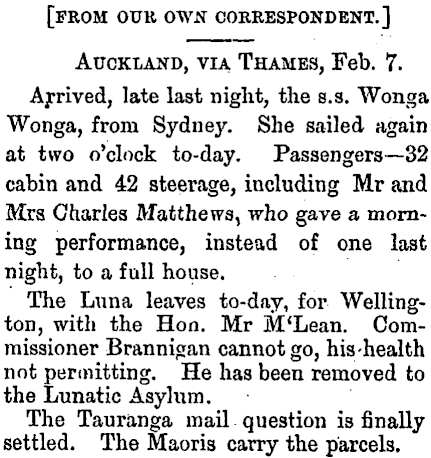 [FROM OUR OWN CORRESPONDENT.]

AUCKLAND, VIA THAMES, Feb. 7.

Arrived, late last night, the s.s. Wonga Wonga, from Sydney. She sailed again at two o'clock to-day. Passengers—32 cabin and 42 steerage, including Mr and Mrs Charles Matthews, who gave a morning performance, instead of one last night, to a full house.

The Luna leaves to-day, for Wellington, with the Hon. Mr M'Lean. Commissioner Brannigan cannot go, his health not permitting. He has been removed to the Lunatic Asylum.

The Tauranga mail question is finally settled. The Maoris carry the parcels.